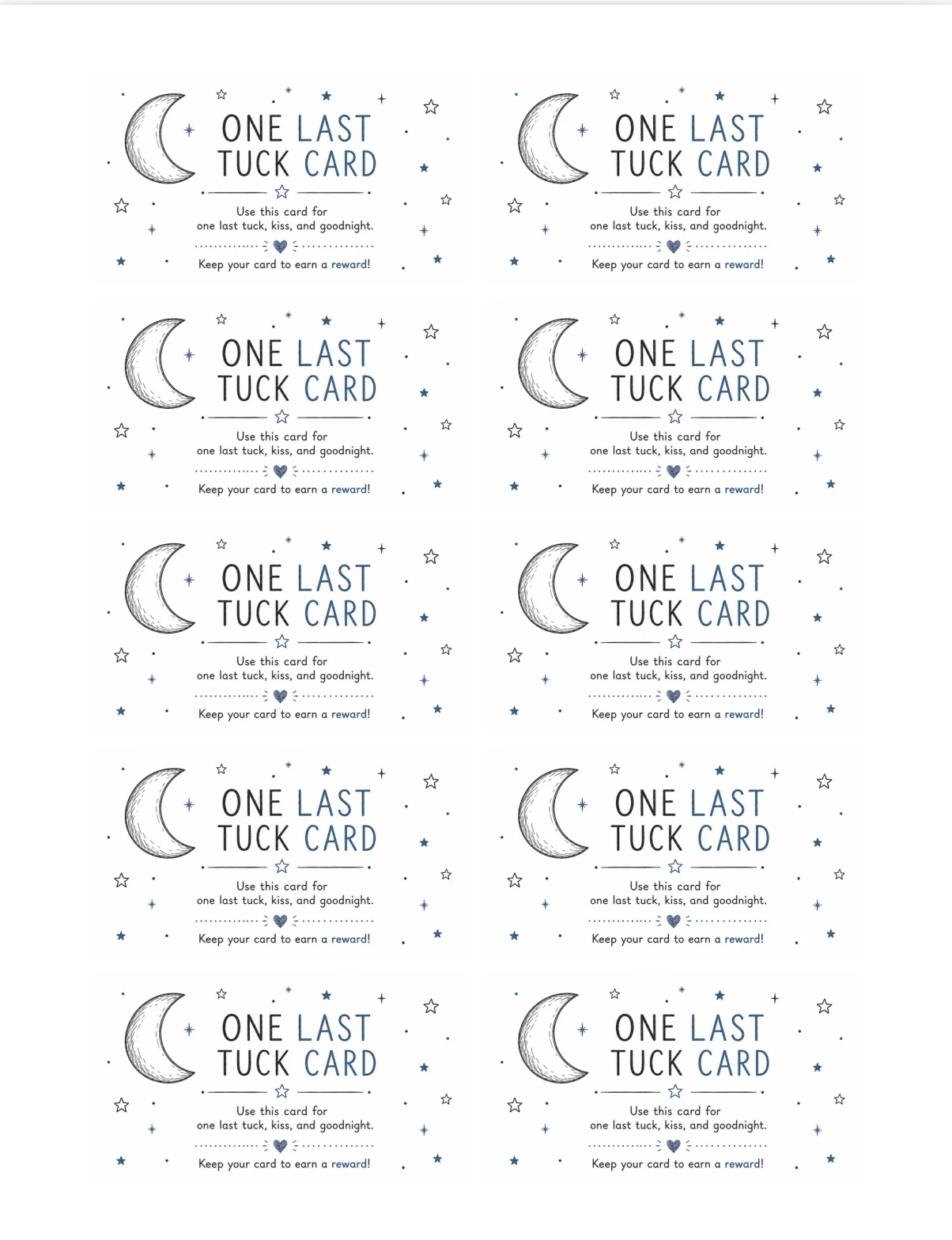 ONE LAST
TUCK CARD

Use this card for one last tuck, kiss, and goodnight.

Keep your card to earn a reward!

ONE LAST
TUCK CARD

Use this card for one last tuck, kiss, and goodnight.

Keep your card to earn a reward!

ONE LAST
TUCK CARD

Use this card for one last tuck, kiss, and goodnight.

Keep your card to earn a reward!

ONE LAST
TUCK CARD

Use this card for one last tuck, kiss, and goodnight.

Keep your card to earn a reward!

ONE LAST
TUCK CARD

Use this card for one last tuck, kiss, and goodnight.

Keep your card to earn a reward!

ONE LAST
TUCK CARD

Use this card for one last tuck, kiss, and goodnight.

Keep your card to earn a reward!

ONE LAST
TUCK CARD

Use this card for one last tuck, kiss, and goodnight.

Keep your card to earn a reward!

ONE LAST
TUCK CARD

Use this card for one last tuck, kiss, and goodnight.

Keep your card to earn a reward!

ONE LAST
TUCK CARD

Use this card for one last tuck, kiss, and goodnight.

Keep your card to earn a reward!

ONE LAST
TUCK CARD

Use this card for one last tuck, kiss, and goodnight.

Keep your card to earn a reward!